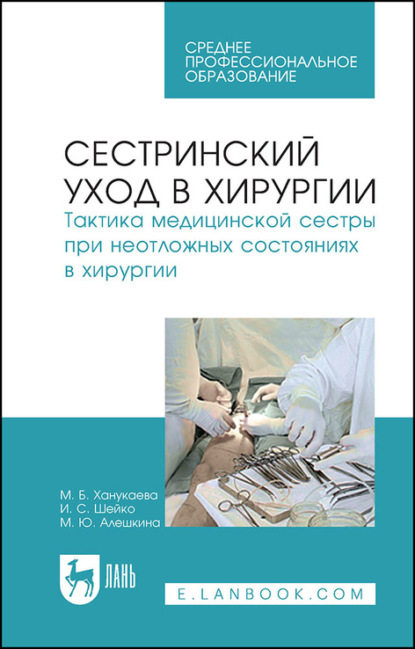 СРЕДНЕЕ ПРОФЕССИОНАЛЬНОЕ ОБРАЗОВАНИЕ

СЕСТРИНСКИЙ УХОД В ХИРУРГИИ

Тактика медицинской сестры при неотложных состояниях в хирургии

М. Б. Ханукаева
И. С. Шейко
М. Ю. Алешкина

ЛАНЬ

E.LANBOOK.COM